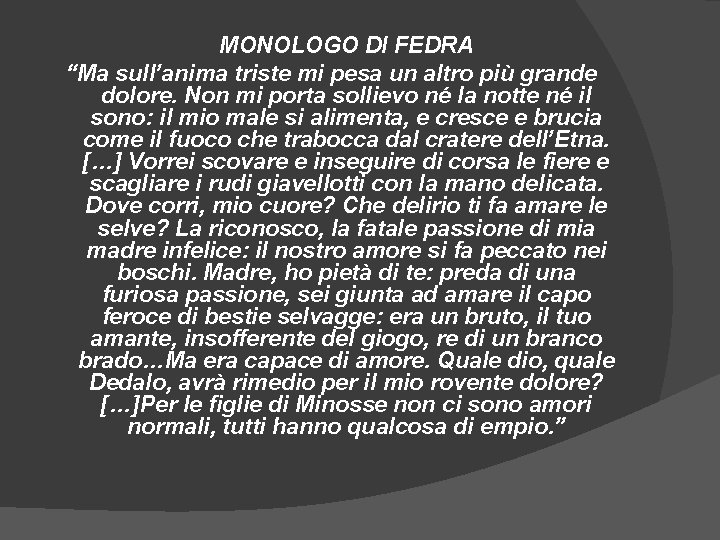 MONOLOGO DI FEDRA

“Ma sull’anima triste mi pesa un altro più grande dolore. Non mi porta sollievo né la notte né il sono: il mio male si alimenta, e cresce e brucia come il fuoco che trabocca dal cratere dell’Etna. [...] Vorrei scovare e inseguire di corsa le fiere e scagliare i rudi giavellotti con la mano delicata. Dove corri, mio cuore? Che delirio ti fa amare le selve? La riconosco, la fatale passione di mia madre infelice: il nostro amore si fa peccato nei boschi. Madre, ho pietà di te: preda di una furiosa passione, sei giunta ad amare il capo feroce di bestie selvagge: era un bruto, il tuo amante, insofferente del giogo, re di un branco brado...Ma era capace di amore. Quale dio, quale Dedalo, avrà rimedio per il mio rovente dolore? [...]Per le figlie di Minosse non ci sono amori normali, tutti hanno qualcosa di empio.”